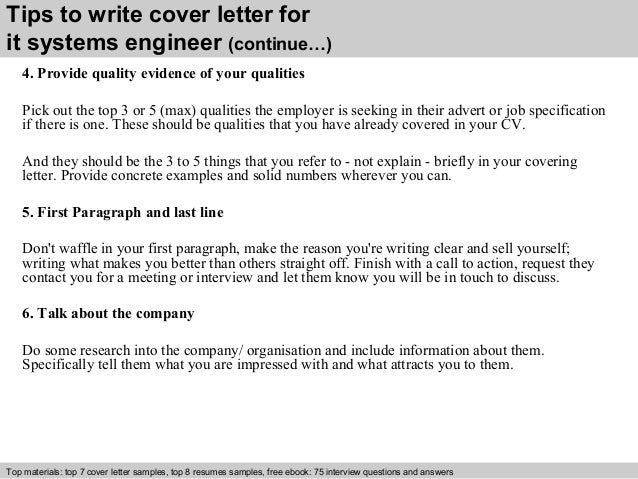 Tips to write cover letter for it systems engineer (continue…)

4. Provide quality evidence of your qualities

Pick out the top 3 or 5 (max) qualities the employer is seeking in their advert or job specification if there is one. These should be qualities that you have already covered in your CV.

And they should be the 3 to 5 things that you refer to - not explain - briefly in your covering letter. Provide concrete examples and solid numbers wherever you can.

5. First Paragraph and last line

Don't waffle in your first paragraph, make the reason you're writing clear and sell yourself; writing what makes you better than others straight off. Finish with a call to action, request they contact you for a meeting or interview and let them know you will be in touch to discuss.

6. Talk about the company

Do some research into the company/ organisation and include information about them. Specifically tell them what you are impressed with and what attracts you to them.

Top materials: top 7 cover letter samples, top 8 resumes samples, free ebook: 75 interview questions and answers